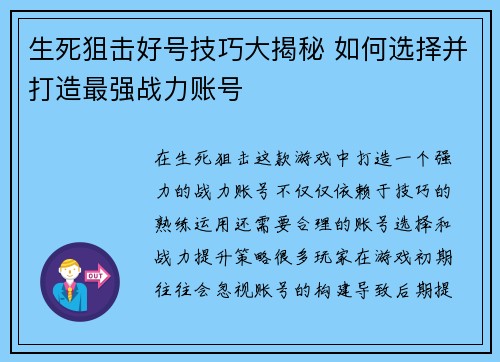 生死狙击好号技巧大揭秘 如何选择并打造最强战力账号

在生死狙击这款游戏中打造一个强力的战力账号不仅仅依赖于技巧的熟练运用还需要合理的账号选择和战力提升策略很多玩家在游戏初期往往会忽视账号的构建导致后期提

OUT